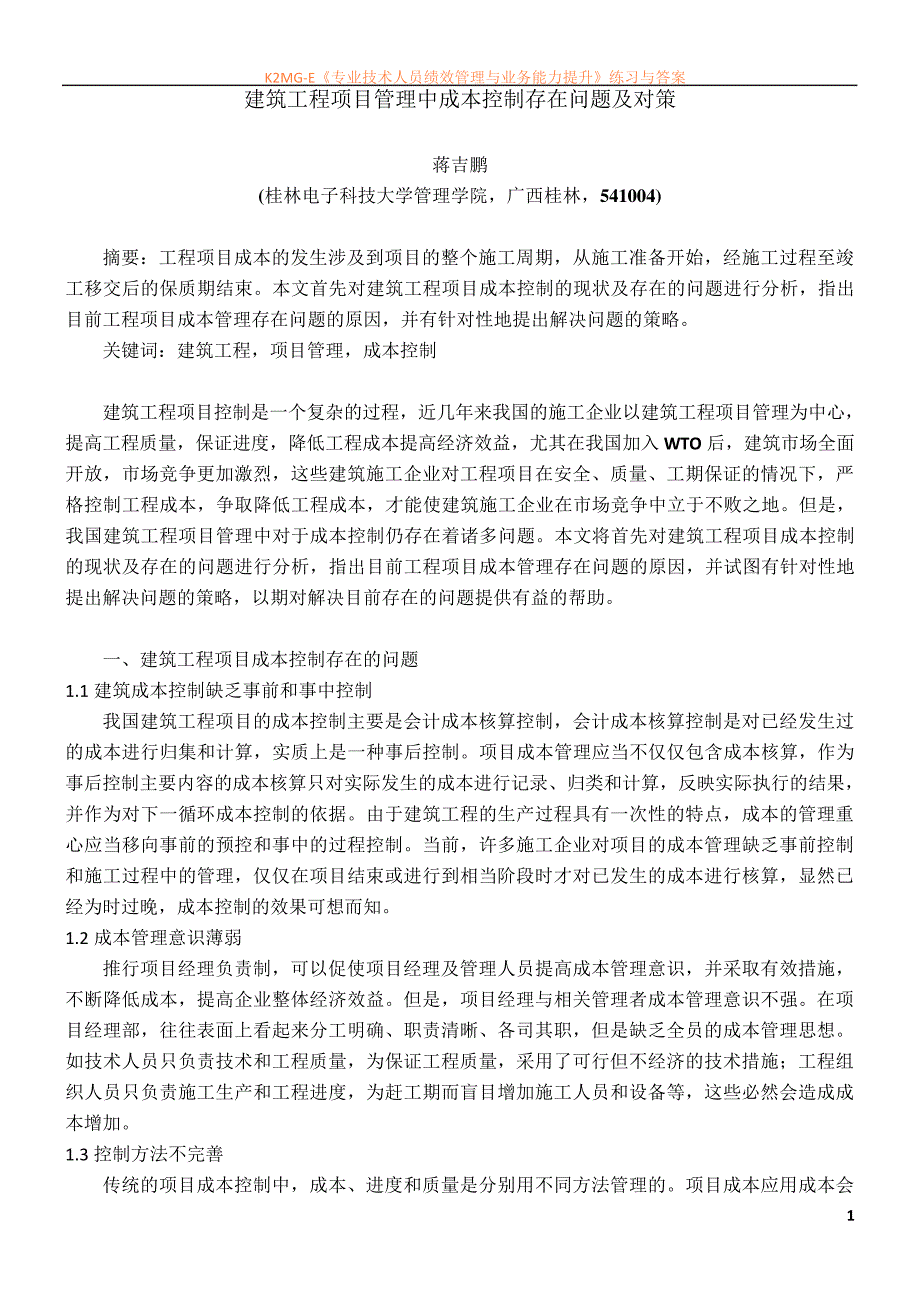 K2MG-E《专业技术人员绩效管理与业务能力提升》练习与答案

建筑工程项目管理中成本控制存在问题及对策

蒋吉鹏

(桂林电子科技大学管理学院，广西桂林，541004)

摘要：工程项目成本的发生涉及到项目的整个施工周期，从施工准备开始，经施工过程至竣工移交后的保质期结束。本文首先对建筑工程项目成本控制的现状及存在的问题进行分析，指出目前工程项目成本管理存在问题的原因，并有针对性地提出解决问题的策略。

关键词：建筑工程，项目管理，成本控制

建筑工程项目控制是一个复杂的过程，近几年来我国的施工企业以建筑工程项目管理为中心，提高工程质量，保证进度，降低工程成本提高经济效益，尤其在我国加入 WTO 后，建筑市场全面开放，市场竞争更加激烈，这些建筑施工企业对工程项目在安全、质量、工期保证的情况下，严格控制工程成本，争取降低工程成本，才能使建筑施工企业在市场竞争中立于不败之地。但是，我国建筑工程项目管理中对于成本控制仍存在着诸多问题。本文将首先对建筑工程项目成本控制的现状及存在的问题进行分析，指出目前工程项目成本管理存在问题的原因，并试图有针对性地提出解决问题的策略，以期对解决目前存在的问题提供有益的帮助。

一、建筑工程项目成本控制存在的问题

1.1 建筑成本控制缺乏事前和事中控制

我国建筑工程项目的成本控制主要是会计成本核算控制，会计成本核算控制是对已经发生过的成本进行归集和计算，实质上是一种事后控制。项目成本管理应当不仅仅包含成本核算，作为事后控制主要内容的成本核算只对实际发生的成本进行记录、归类和计算，反映实际执行的结果，并作为对下一循环成本控制的依据。由于建筑工程的生产过程具有一次性的特点，成本的管理重心应当移向事前的预控和事中的过程控制。当前，许多施工企业对项目的成本管理缺乏事前控制和施工过程中的管理，仅仅在项目结束或进行到相当阶段时才对已发生的成本进行核算，显然已经为时过晚，成本控制的效果可想而知。

1.2 成本管理意识薄弱

推行项目经理负责制，可以促使项目经理及管理人员提高成本管理意识，并采取有效措施，不断降低成本，提高企业整体经济效益。但是，项目经理与相关管理者成本管理意识不强。在项目经理部，往往表面上看起来分工明确、职责清晰、各司其职，但是缺乏全员的成本管理思想。如技术人员只负责技术和工程质量，为保证工程质量，采用了可行但不经济的技术措施；工程组织人员只负责施工生产和工程进度，为赶工期而盲目增加施工人员和设备等，这些必然会造成成本增加。

1.3 控制方法不完善

传统的项目成本控制中，成本、进度和质量是分别用不同方法管理的。项目成本应用成本会

1